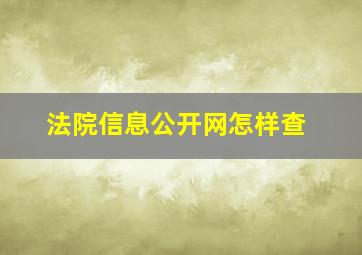 法院信息公开网怎样查